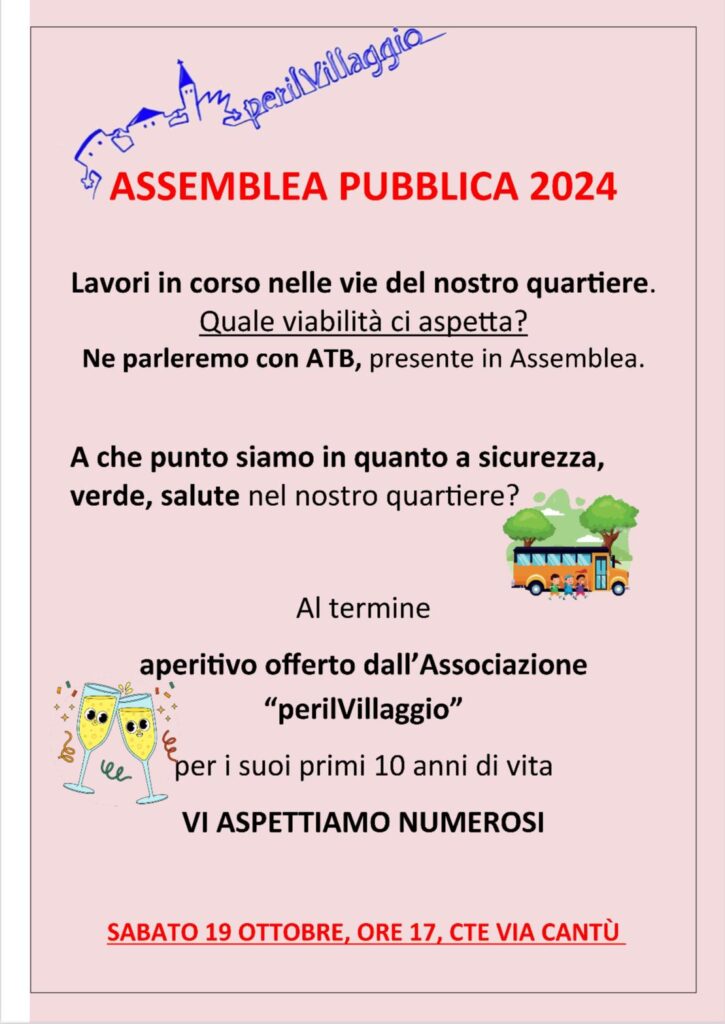 perilVillaggio

ASSEMBLEA PUBBLICA 2024

Lavori in corso nelle vie del nostro quartiere. Quale viabilità ci aspetta? Ne parleremo con ATB, presente in Assemblea.

A che punto siamo in quanto a sicurezza, verde, salute nel nostro quartiere?

Al termine

aperitivo offerto dall'Associazione "perilVillaggio" per i suoi primi 10 anni di vita

VI ASPETTIAMO NUMEROSI

SABATO 19 OTTOBRE, ORE 17, CTE VIA CANTÙ